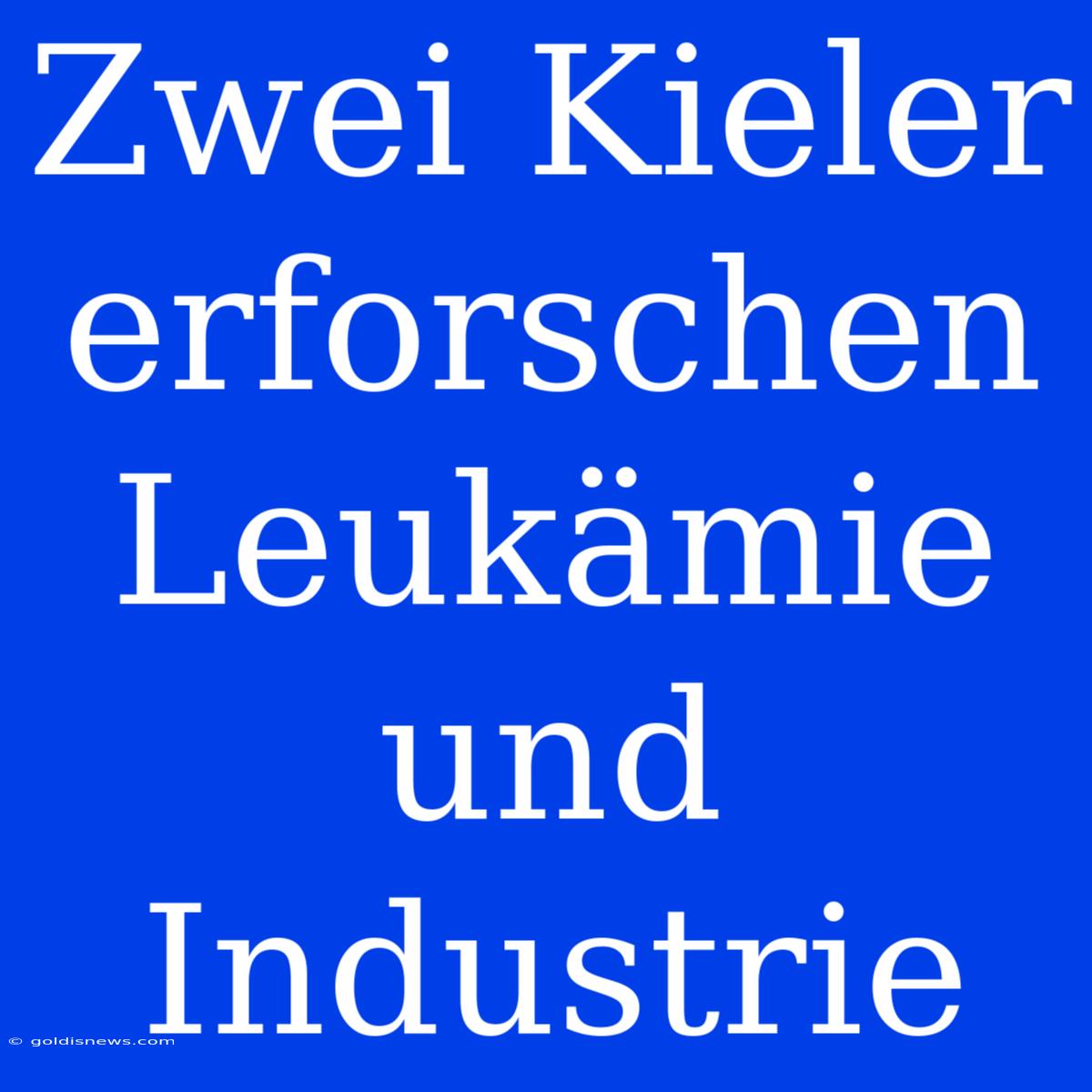 Zwei Kieler erforschen Leukämie und Industrie

© goldisnews.com